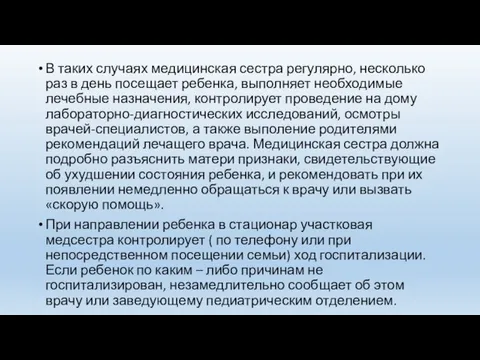 • В таких случаях медицинская сестра регулярно, несколько раз в день посещает ребенка, выполняет необходимые лечебные назначения, контролирует проведение на дому лабораторно-диагностических исследований, осмотры врачей-специалистов, а также выполение родителями рекомендаций лечащего врача. Медицинская сестра должна подробно разъяснить матери признаки, свидетельствующие об ухудшении состояния ребенка, и рекомендовать при их появлении немедленно обращаться к врачу или вызвать «скорую помощь».

• При направлении ребенка в стационар участковая медсестра контролирует ( по телефону или при непосредственном посещении семьи) ход госпитализации. Если ребенок по каким – либо причинам не госпитализирован, незамедлительно сообщает об этом врачу или заведующему педиатрическим отделением.